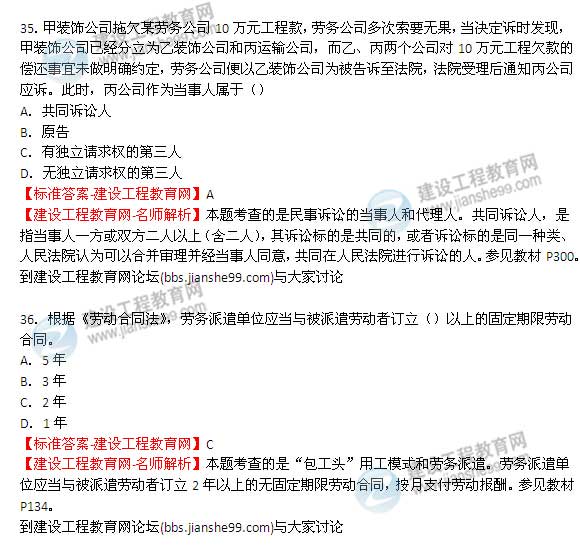 35.甲装饰公司拖欠某劳务公司10万元工程款，劳务公司多次索要无果，当决定诉时发现，甲装饰公司已经分立为乙装饰公司和丙运输公司，而乙、丙两个公司对10万元工程欠款的偿还事宜未做明确约定，劳务公司便以乙装饰公司为被告诉至法院，法院受理后通知丙公司应诉。此时，丙公司作为当事人属于（）

A.共同诉讼人

B.原告

C.有独立请求权的第三人

D.无独立请求权的第三人

【标准答案-建设工程教育网】A

【建设工程教育网-名师解析】本题考查的是民事诉讼的当事人和代理人。共同诉讼人，是指当事人一方或双方二人以上（含二人），其诉讼标的是共同的，或者诉讼标的是同一种类、人民法院认为可以合并审理并经当事人同意，共同在人民法院进行诉讼的人。参见教材P300。

到建设工程教育网论坛(bbs.jianshe99.com)与大家讨论

36.根据《劳动合同法》，劳务派遣单位应当与被派遣劳动者订立（）以上的固定期限劳动合同。

A.5年

B.3年

C.2年

D.1年

【标准答案-建设工程教育网】C

【建设工程教育网-名师解析】本题考查的是“包工头”用工模式和劳务派遣。劳务派遣单位应当与被派遣劳动者订立2年以上的无固定期限劳动合同，按月支付劳动报酬。参见教材P134。

到建设工程教育网论坛(bbs.jianshe99.com)与大家讨论

建设工程教育网
www.jianshe99.com